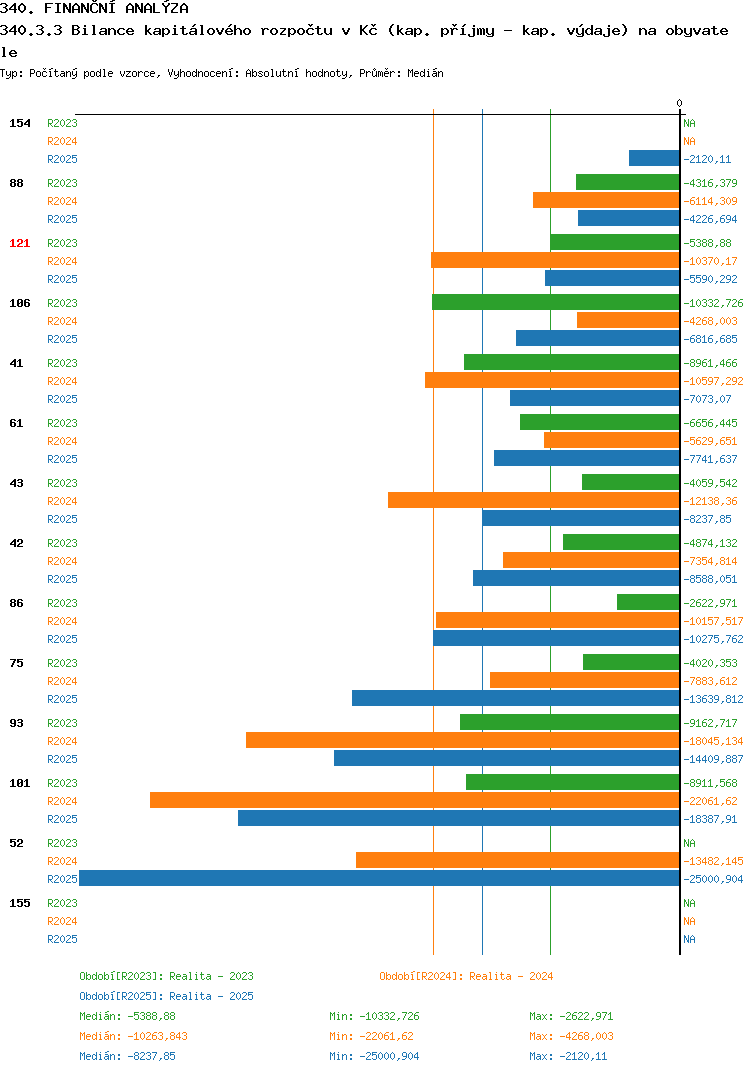 340. FINANČNÍ ANALÝZA
340.3.3 Bilance kapitálového rozpočtu v Kč (kap. příjmy - kap. výdaje) na obyvatele
Typ: Počítaný podle vzorce, Vyhodnocení: Absolutní hodnoty, Průměr: Medián

0

154 R2023 NA
R2024 NA
R2025 -2120,11
88 R2023 -4316,379
R2024 -6114,309
R2025 -4226,694
121 R2023 -5388,88
R2024 -10370,17
R2025 -5590,292
106 R2023 -10332,726
R2024 -4268,003
R2025 -6816,685
41 R2023 -8961,466
R2024 -10597,292
R2025 -7073,07
61 R2023 -6656,445
R2024 -5629,651
R2025 -7741,637
43 R2023 -4059,542
R2024 -12138,36
R2025 -8237,85
42 R2023 -4874,132
R2024 -7354,814
R2025 -8588,051
86 R2023 -2622,971
R2024 -10157,517
R2025 -10275,762
75 R2023 -4020,353
R2024 -7883,612
R2025 -13639,812
93 R2023 -9162,717
R2024 -18045,134
R2025 -14409,887
101 R2023 -8911,568
R2024 -22061,62
R2025 -18387,91
52 R2023 NA
R2024 -13482,145
R2025 -25000,904
155 R2023 NA
R2024 NA
R2025 NA

Období[R2023]: Realita - 2023
Období[R2024]: Realita - 2024
Období[R2025]: Realita - 2025
Medián: -5388,88 Min: -10332,726 Max: -2622,971
Medián: -10263,843 Min: -22061,62 Max: -4268,003
Medián: -8237,85 Min: -25000,904 Max: -2120,11